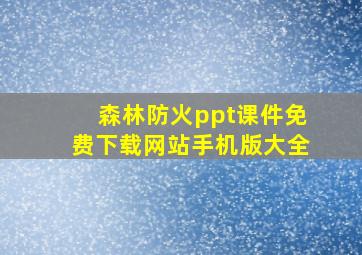 森林防火ppt课件免费下载网站手机版大全